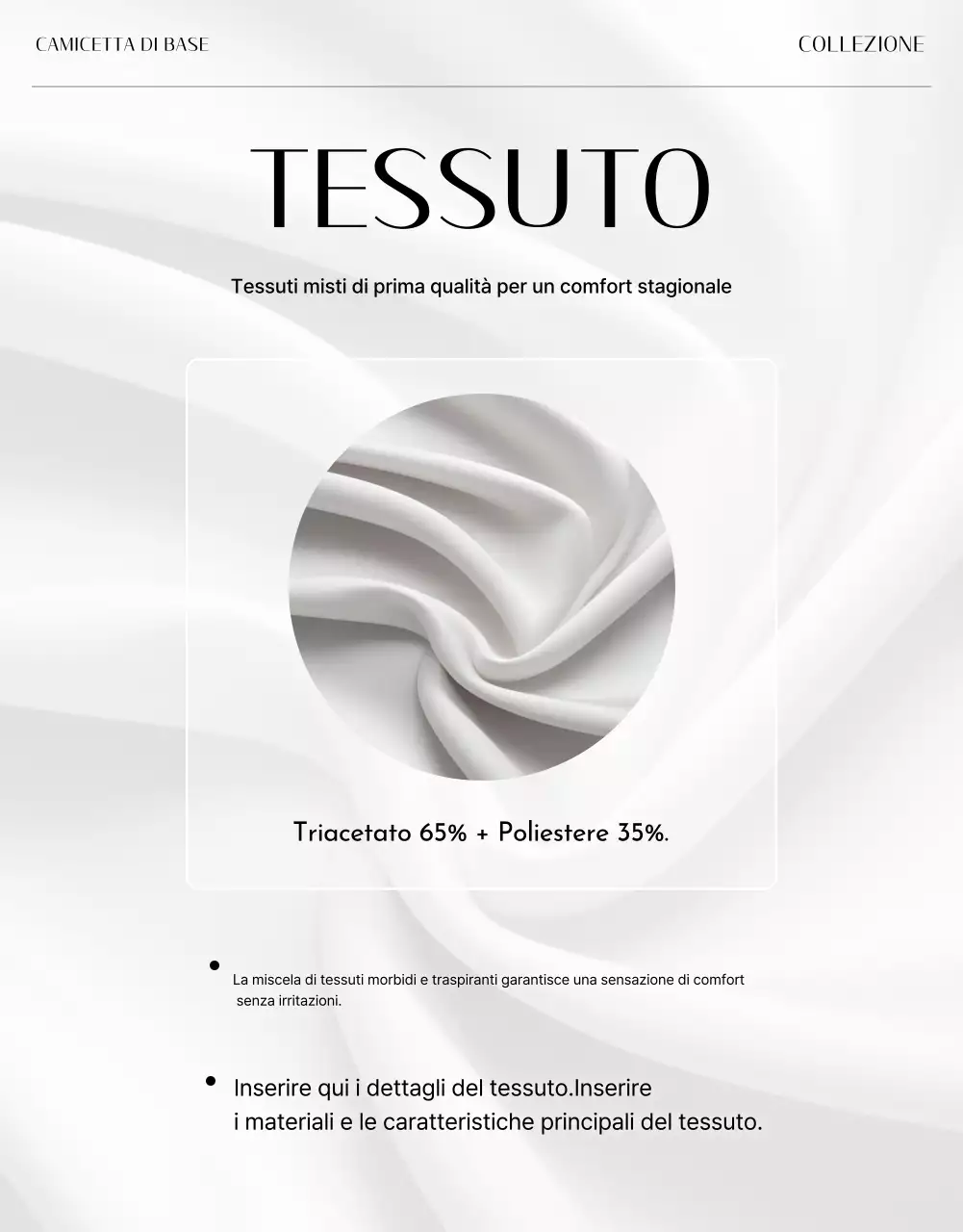 CAMICETTA DI BASE

COLLEZIONE

TESSUTO

Tessuti misti di prima qualità per un comfort stagionale

Triacetato 65% + Poliestere 35%.

• La miscela di tessuti morbidi e traspiranti garantisce una sensazione di comfort senza irritazioni.

• Inserire qui i dettagli del tessuto.Inserire i materiali e le caratteristiche principali del tessuto.